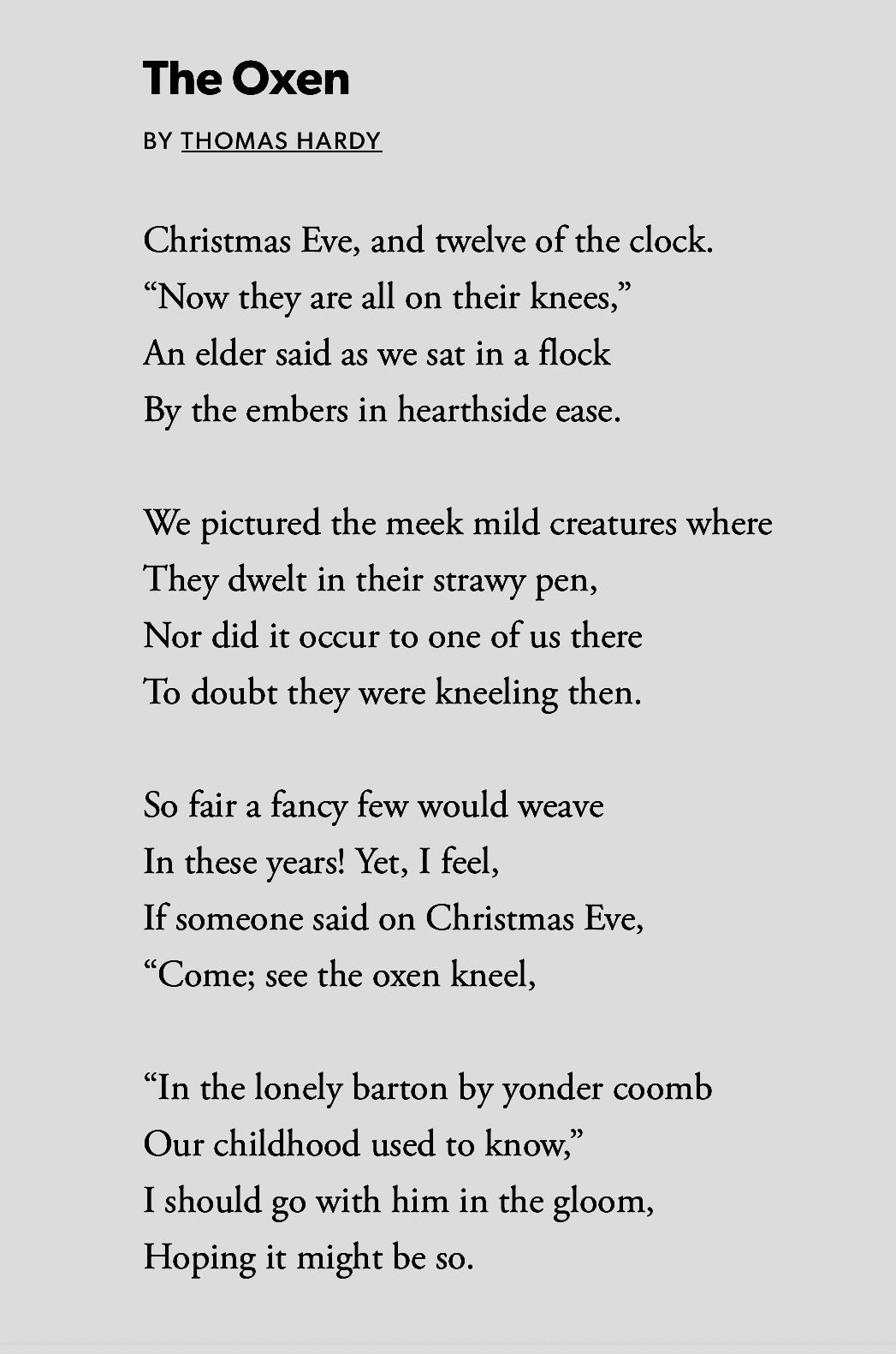 The Oxen

BY THOMAS HARDY

Christmas Eve, and twelve of the clock.
“Now they are all on their knees,”
An elder said as we sat in a flock
By the embers in hearthside ease.

We pictured the meek mild creatures where
They dwelt in their strawy pen,
Nor did it occur to one of us there
To doubt they were kneeling then.

So fair a fancy few would weave
In these years! Yet, I feel,
If someone said on Christmas Eve,
“Come; see the oxen kneel,

“In the lonely barton by yonder coomb
Our childhood used to know,”
I should go with him in the gloom,
Hoping it might be so.